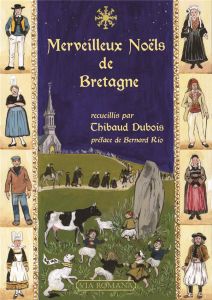 Merveilleux Noëls de Bretagne

recueillis par
Thibaud Dubois
préface de Bernard Rio

VIA ROMANA